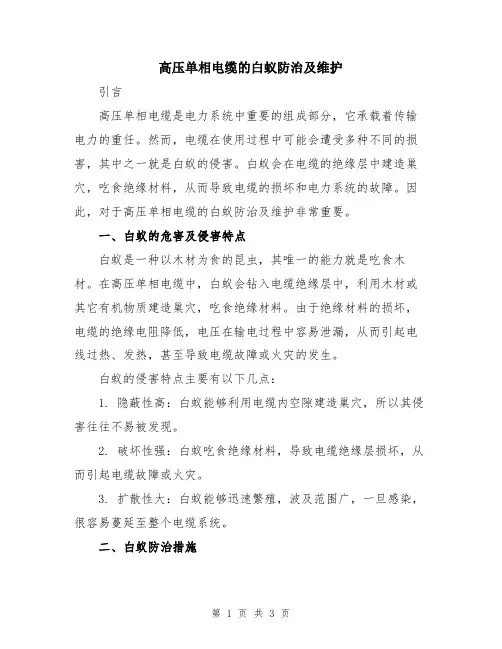 高压单相电缆的白蚁防治及维护

引言

高压单相电缆是电力系统中重要的组成部分，它承载着传输电力的重任。然而，电缆在使用过程中可能会遭受多种不同的损害，其中之一就是白蚁的侵害。白蚁会在电缆的绝缘层中建造巢穴，吃食绝缘材料，从而导致电缆的损坏和电力系统的故障。因此，对于高压单相电缆的白蚁防治及维护非常重要。

一、白蚁的危害及侵害特点

白蚁是一种以木材为食的昆虫，其唯一的能力就是吃食木材。在高压单相电缆中，白蚁会钻入电缆绝缘层中，利用木材或其它有机物质建造巢穴，吃食绝缘材料。由于绝缘材料的损坏，电缆的绝缘电阻降低，电压在输电过程中容易泄漏，从而引起电线过热、发热，甚至导致电缆故障或火灾的发生。

白蚁的侵害特点主要有以下几点：

1. 隐蔽性高：白蚁能够利用电缆内空隙建造巢穴，所以其侵害往往不易被发现。

2. 破坏性强：白蚁吃食绝缘材料，导致电缆绝缘层损坏，从而引起电缆故障或火灾。

3. 扩散性大：白蚁能够迅速繁殖，波及范围广，一旦感染，很容易蔓延至整个电缆系统。

二、白蚁防治措施

第 1 页 共 3 页